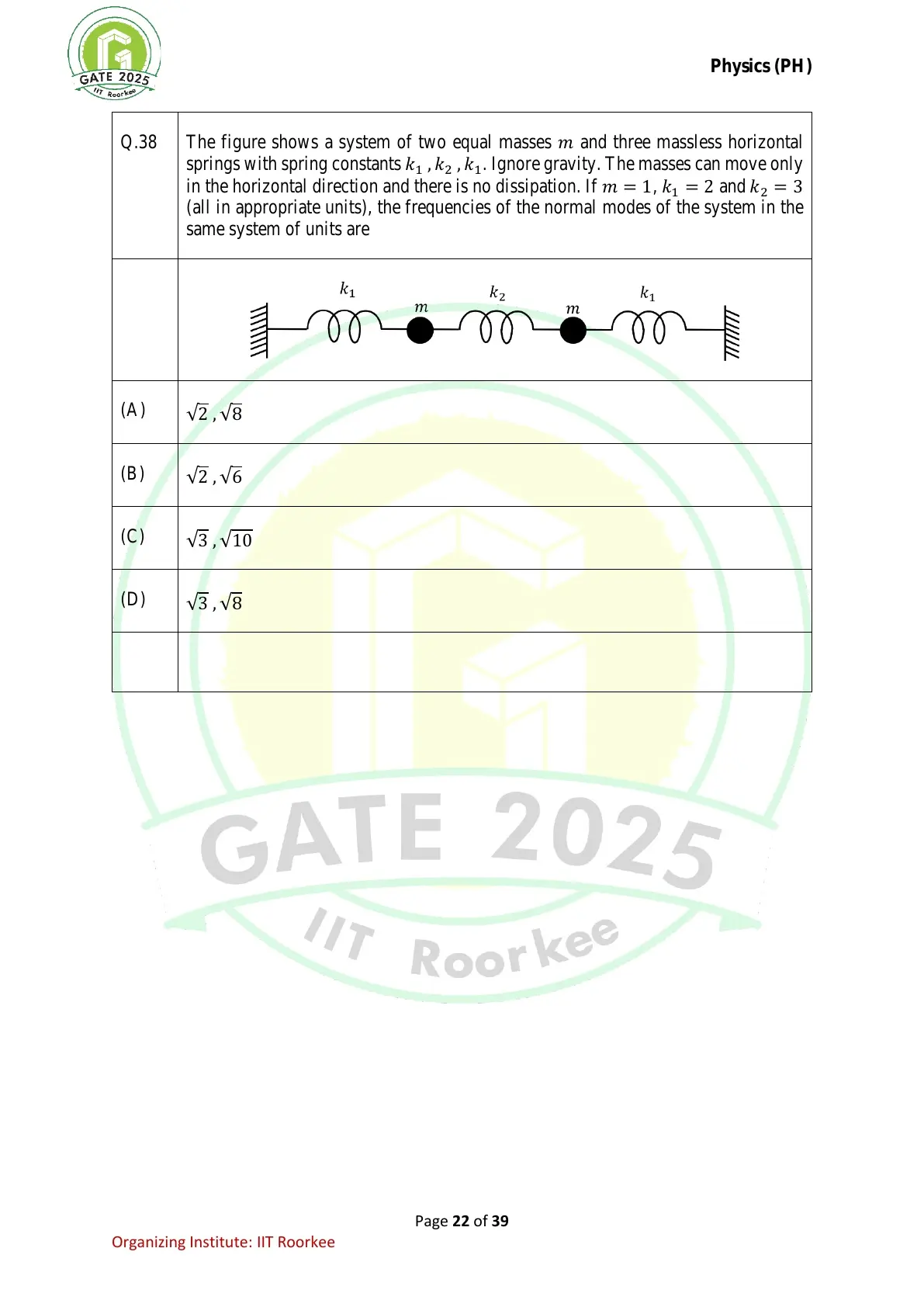 GATE 2025
IIT Roorkee

Physics (PH)

| Q.38 | The figure shows a system of two equal masses $m$ and three massless horizontal springs with spring constants $k_1$ , $k_2$ , $k_1$. Ignore gravity. The masses can move only in the horizontal direction and there is no dissipation. If $m = 1$, $k_1 = 2$ and $k_2 = 3$ (all in appropriate units), the frequencies of the normal modes of the system in the same system of units are |
|---|---|
| | $k_1$ $m$ $k_2$ $m$ $k_1$ |
| (A) | $\sqrt{2}$ , $\sqrt{8}$ |
| (B) | $\sqrt{2}$ , $\sqrt{6}$ |
| (C) | $\sqrt{3}$ , $\sqrt{10}$ |
| (D) | $\sqrt{3}$ , $\sqrt{8}$ |
| | |

GATE 2025
IIT Roorkee

Page 22 of 39

Organizing Institute: IIT Roorkee